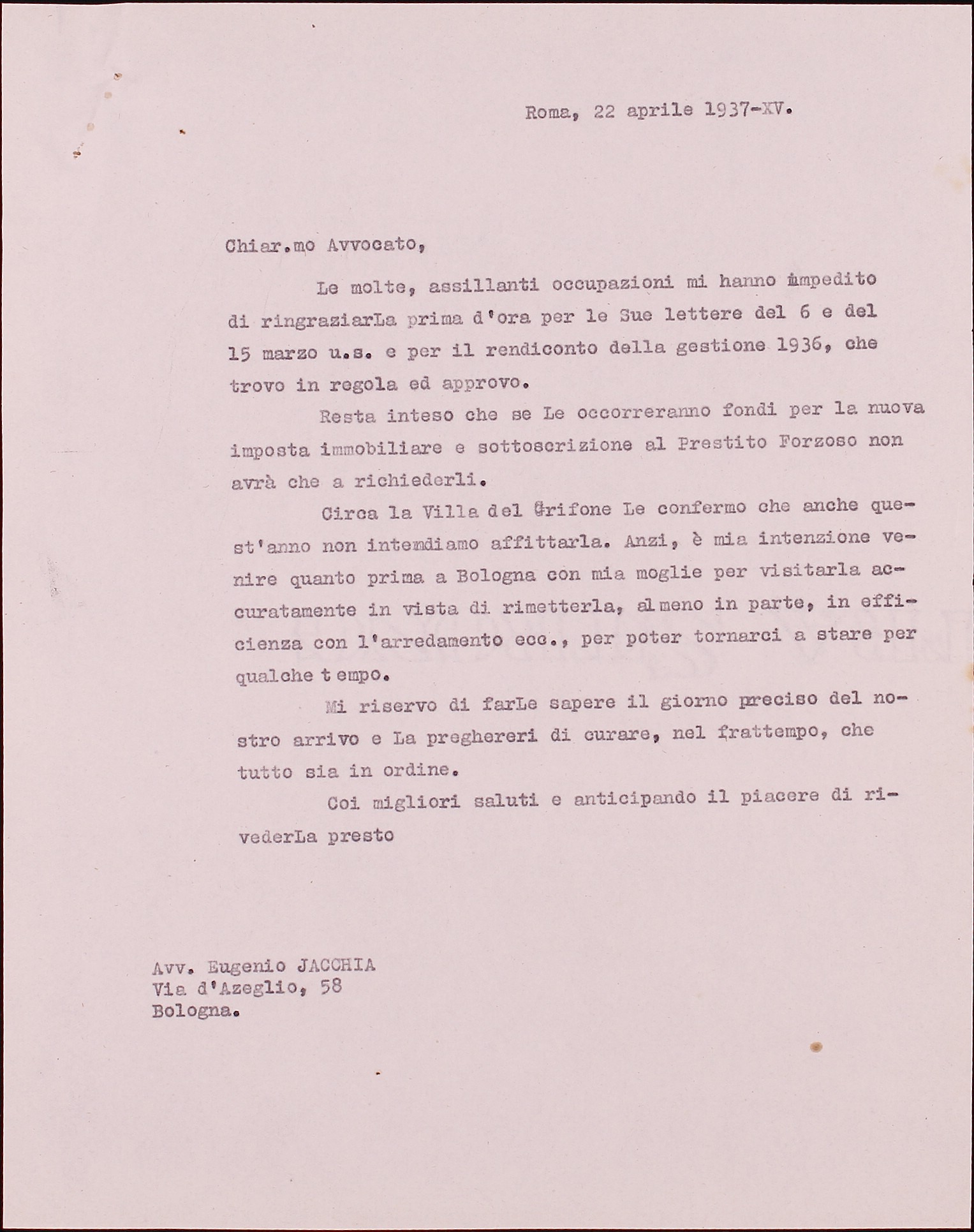 Roma, 22 aprile 1937-XV.

Chiar.mo Avvocato,

Le molte, assillanti occupazioni mi hanno impedito di ringraziarLa prima d'ora per le Sue lettere del 6 e del 15 marzo u.s. e per il rendiconto della gestione 1936, che trovo in regola ed approvo.

Resta inteso che se Le occorreranno fondi per la nuova imposta immobiliare e sottoscrizione al Prestito Forzoso non avrà che a richiederli.

Circa la Villa del Grifone Le confermo che anche quest'anno non intendiamo affittarla. Anzi, è mia intenzione venire quanto prima a Bologna con mia moglie per visitarla accuratamente in vista di rimetterla, almeno in parte, in efficienza con l'arredamento ecc., per poter tornarci a stare per qualche tempo.

Mi riservo di farLe sapere il giorno preciso del nostro arrivo e La pregherei di curare, nel frattempo, che tutto sia in ordine.

Coi migliori saluti e anticipando il piacere di rivederLa presto

Avv. Eugenio JACCHIA
Via d'Azeglio, 58
Bologna.